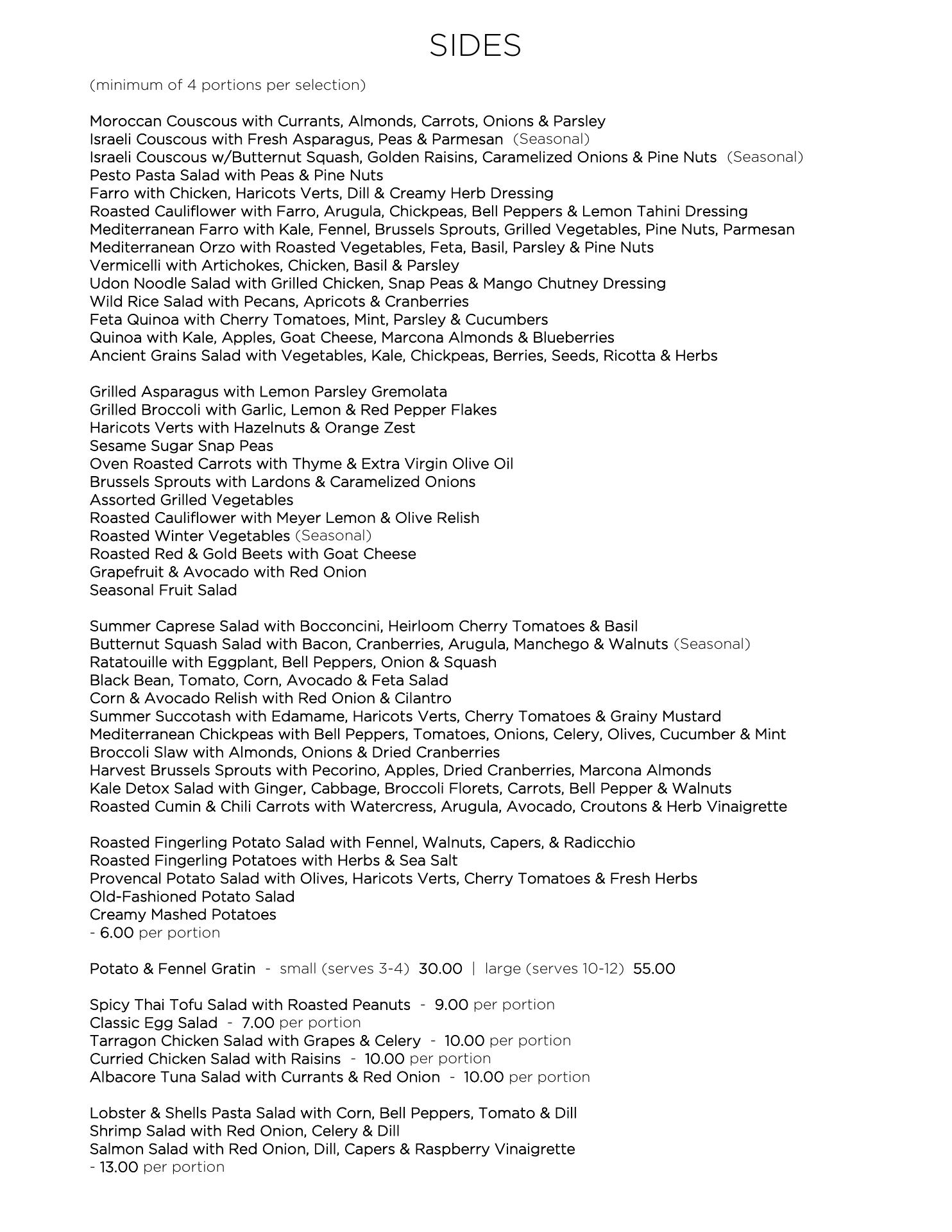 SIDES

(minimum of 4 portions per selection)

Moroccan Couscous with Currants, Almonds, Carrots, Onions & Parsley
Israeli Couscous with Fresh Asparagus, Peas & Parmesan (Seasonal)
Israeli Couscous w/Butternut Squash, Golden Raisins, Caramelized Onions & Pine Nuts (Seasonal)
Pesto Pasta Salad with Peas & Pine Nuts
Farro with Chicken, Haricots Verts, Dill & Creamy Herb Dressing
Roasted Cauliflower with Farro, Arugula, Chickpeas, Bell Peppers & Lemon Tahini Dressing
Mediterranean Farro with Kale, Fennel, Brussels Sprouts, Grilled Vegetables, Pine Nuts, Parmesan
Mediterranean Orzo with Roasted Vegetables, Feta, Basil, Parsley & Pine Nuts
Vermicelli with Artichokes, Chicken, Basil & Parsley
Udon Noodle Salad with Grilled Chicken, Snap Peas & Mango Chutney Dressing
Wild Rice Salad with Pecans, Apricots & Cranberries
Feta Quinoa with Cherry Tomatoes, Mint, Parsley & Cucumbers
Quinoa with Kale, Apples, Goat Cheese, Marcona Almonds & Blueberries
Ancient Grains Salad with Vegetables, Kale, Chickpeas, Berries, Seeds, Ricotta & Herbs

Grilled Asparagus with Lemon Parsley Gremolata
Grilled Broccoli with Garlic, Lemon & Red Pepper Flakes
Haricots Verts with Hazelnuts & Orange Zest
Sesame Sugar Snap Peas
Oven Roasted Carrots with Thyme & Extra Virgin Olive Oil
Brussels Sprouts with Lardons & Caramelized Onions
Assorted Grilled Vegetables
Roasted Cauliflower with Meyer Lemon & Olive Relish
Roasted Winter Vegetables (Seasonal)
Roasted Red & Gold Beets with Goat Cheese
Grapefruit & Avocado with Red Onion
Seasonal Fruit Salad

Summer Caprese Salad with Bocconcini, Heirloom Cherry Tomatoes & Basil
Butternut Squash Salad with Bacon, Cranberries, Arugula, Manchego & Walnuts (Seasonal)
Ratatouille with Eggplant, Bell Peppers, Onion & Squash
Black Bean, Tomato, Corn, Avocado & Feta Salad
Corn & Avocado Relish with Red Onion & Cilantro
Summer Succotash with Edamame, Haricots Verts, Cherry Tomatoes & Grainy Mustard
Mediterranean Chickpeas with Bell Peppers, Tomatoes, Onions, Celery, Olives, Cucumber & Mint
Broccoli Slaw with Almonds, Onions & Dried Cranberries
Harvest Brussels Sprouts with Pecorino, Apples, Dried Cranberries, Marcona Almonds
Kale Detox Salad with Ginger, Cabbage, Broccoli Florets, Carrots, Bell Pepper & Walnuts
Roasted Cumin & Chili Carrots with Watercress, Arugula, Avocado, Croutons & Herb Vinaigrette

Roasted Fingerling Potato Salad with Fennel, Walnuts, Capers, & Radicchio
Roasted Fingerling Potatoes with Herbs & Sea Salt
Provencal Potato Salad with Olives, Haricots Verts, Cherry Tomatoes & Fresh Herbs
Old-Fashioned Potato Salad
Creamy Mashed Potatoes
- 6.00 per portion

Potato & Fennel Gratin - small (serves 3-4) 30.00 | large (serves 10-12) 55.00

Spicy Thai Tofu Salad with Roasted Peanuts - 9.00 per portion
Classic Egg Salad - 7.00 per portion
Tarragon Chicken Salad with Grapes & Celery - 10.00 per portion
Curried Chicken Salad with Raisins - 10.00 per portion
Albacore Tuna Salad with Currants & Red Onion - 10.00 per portion

Lobster & Shells Pasta Salad with Corn, Bell Peppers, Tomato & Dill
Shrimp Salad with Red Onion, Celery & Dill
Salmon Salad with Red Onion, Dill, Capers & Raspberry Vinaigrette
- 13.00 per portion